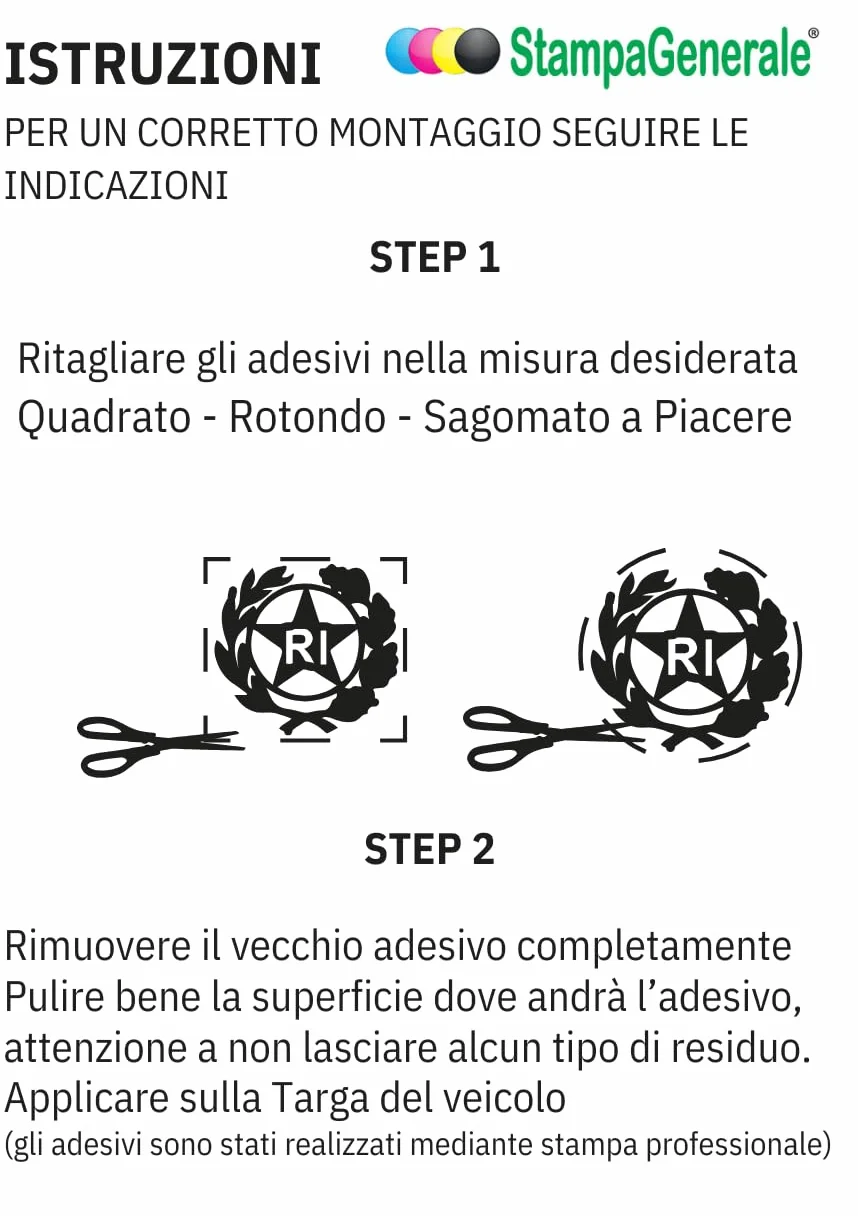 ISTRUZIONI StampaGenerale®

PER UN CORRETTO MONTAGGIO SEGUIRE LE INDICAZIONI

STEP 1

Ritagliare gli adesivi nella misura desiderata
Quadrato - Rotondo - Sagomato a Piacere

RI

RI

STEP 2

Rimuovere il vecchio adesivo completamente
Pulire bene la superficie dove andrà l'adesivo, attenzione a non lasciare alcun tipo di residuo.
Applicare sulla Targa del veicolo
(gli adesivi sono stati realizzati mediante stampa professionale)